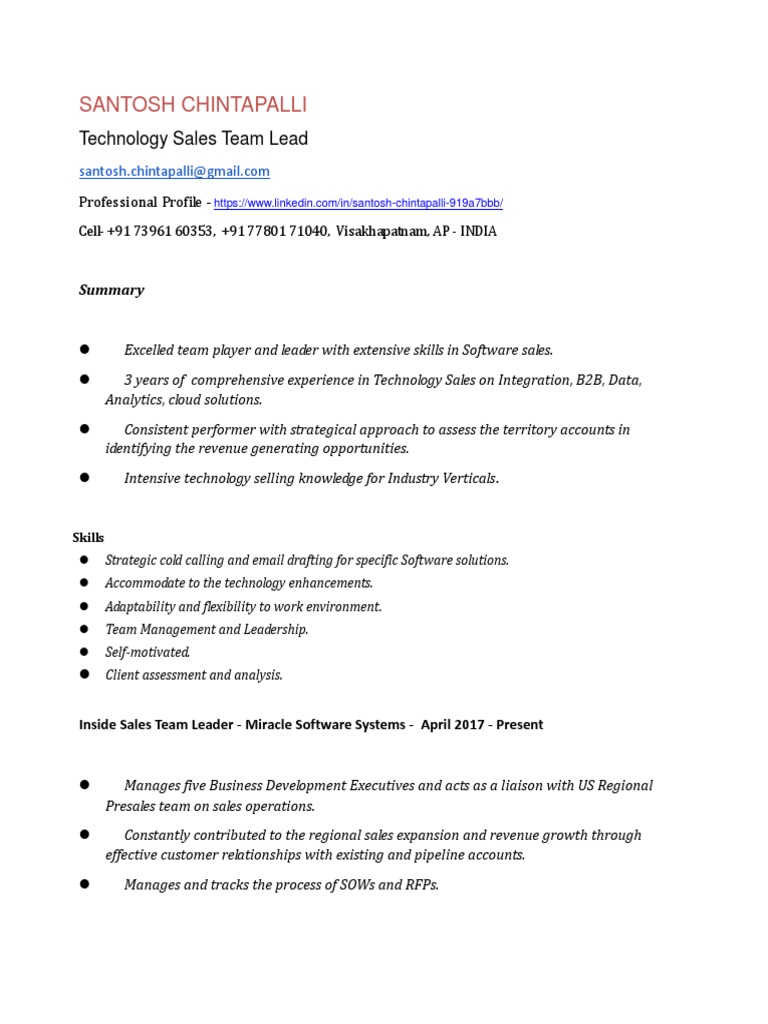 SANTOSH CHINTAPALLI

Technology Sales Team Lead

santosh.chintapalli@gmail.com

Professional Profile - https://www.linkedin.com/in/santosh-chintapalli-919a7bbb/

Cell- +91 73961 60353, +91 77801 71040, Visakhapatnam, AP - INDIA

Summary

● Excelled team player and leader with extensive skills in Software sales.

● 3 years of comprehensive experience in Technology Sales on Integration, B2B, Data, Analytics, cloud solutions.

● Consistent performer with strategical approach to assess the territory accounts in identifying the revenue generating opportunities.

● Intensive technology selling knowledge for Industry Verticals.

Skills

● Strategic cold calling and email drafting for specific Software solutions.
● Accommodate to the technology enhancements.
● Adaptability and flexibility to work environment.
● Team Management and Leadership.
● Self-motivated.
● Client assessment and analysis.

Inside Sales Team Leader - Miracle Software Systems - April 2017 - Present

● Manages five Business Development Executives and acts as a liaison with US Regional Presales team on sales operations.

● Constantly contributed to the regional sales expansion and revenue growth through effective customer relationships with existing and pipeline accounts.

● Manages and tracks the process of SOWs and RFPs.